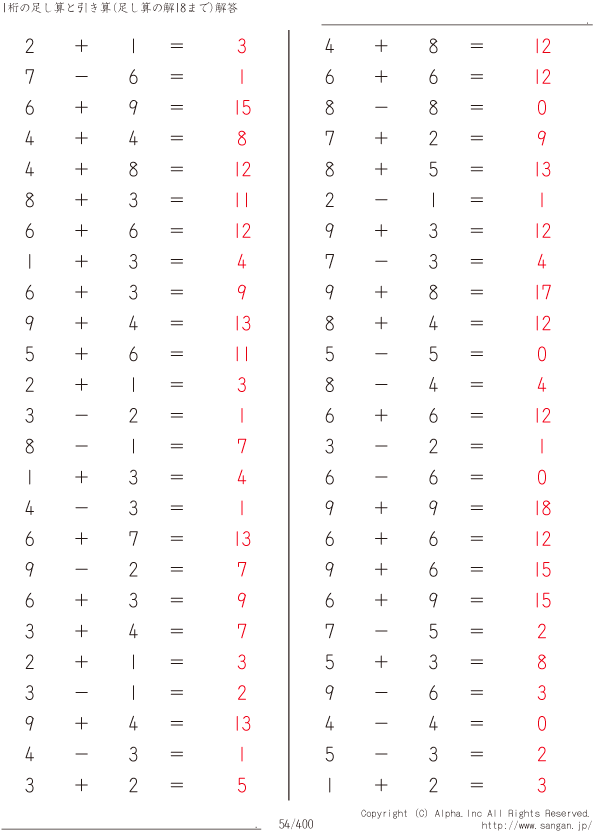 1桁の足し算と引き算(足し算の解18まで)解答

$2 + 1 = 3$
$7 - 6 = 1$
$6 + 9 = 15$
$4 + 4 = 8$
$4 + 8 = 12$
$8 + 3 = 11$
$6 + 6 = 12$
$1 + 3 = 4$
$6 + 3 = 9$
$9 + 4 = 13$
$5 + 6 = 11$
$2 + 1 = 3$
$3 - 2 = 1$
$8 - 1 = 7$
$1 + 3 = 4$
$4 - 3 = 1$
$6 + 7 = 13$
$9 - 2 = 7$
$6 + 3 = 9$
$3 + 4 = 7$
$2 + 1 = 3$
$3 - 1 = 2$
$9 + 4 = 13$
$4 - 3 = 1$
$3 + 2 = 5$

$4 + 8 = 12$
$6 + 6 = 12$
$8 - 8 = 0$
$7 + 2 = 9$
$8 + 5 = 13$
$2 - 1 = 1$
$9 + 3 = 12$
$7 - 3 = 4$
$9 + 8 = 17$
$8 + 4 = 12$
$5 - 5 = 0$
$8 - 4 = 4$
$6 + 6 = 12$
$3 - 2 = 1$
$6 - 6 = 0$
$9 + 9 = 18$
$6 + 6 = 12$
$9 + 6 = 15$
$6 + 9 = 15$
$7 - 5 = 2$
$5 + 3 = 8$
$9 - 6 = 3$
$4 - 4 = 0$
$5 - 3 = 2$
$1 + 2 = 3$

54/400

Copyright (C) Alpha.Inc All Rights Reserved.
http://www.sangan.jp/